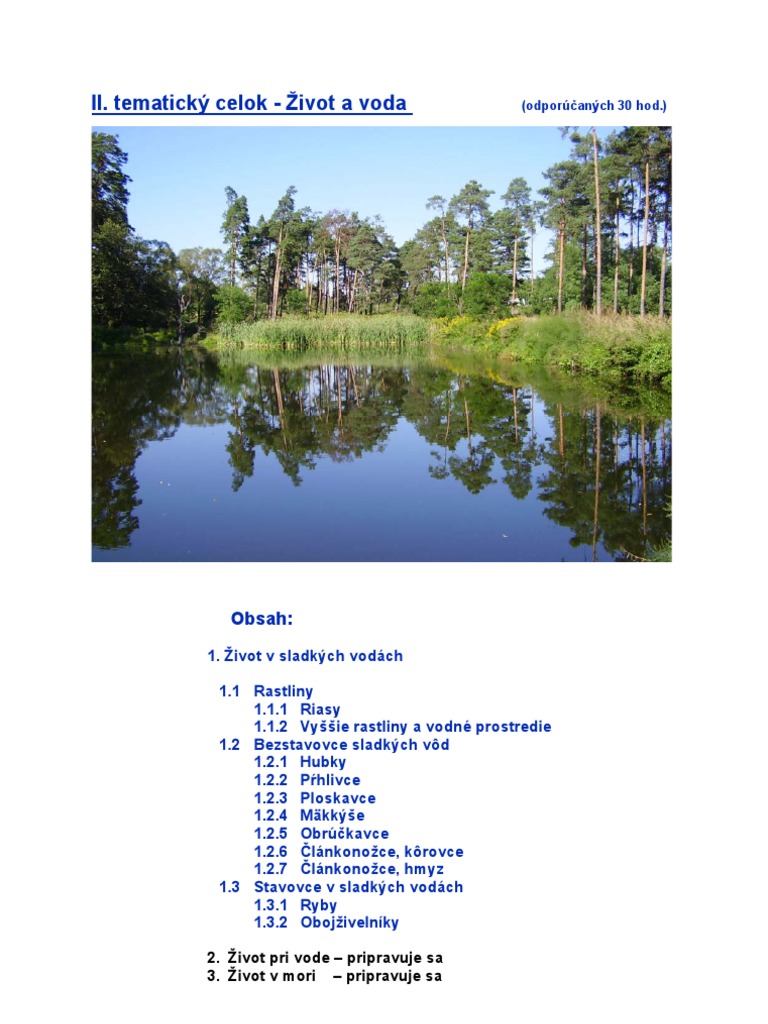 II. tematický celok - Život a voda (odporúčaných 30 hod.)

Obsah:

1. Život v sladkých vodách

1.1 Rastliny
1.1.1 Riasy
1.1.2 Vyššie rastliny a vodné prostredie
1.2 Bezstavovce sladkých vôd
1.2.1 Hubky
1.2.2 Pŕhlivce
1.2.3 Ploskavce
1.2.4 Mäkkýše
1.2.5 Obrúčkavce
1.2.6 Článkonožce, kôrovce
1.2.7 Článkonožce, hmyz
1.3 Stavovce v sladkých vodách
1.3.1 Ryby
1.3.2 Obojživelníky

2. Život pri vode – pripravuje sa
3. Život v mori – pripravuje sa